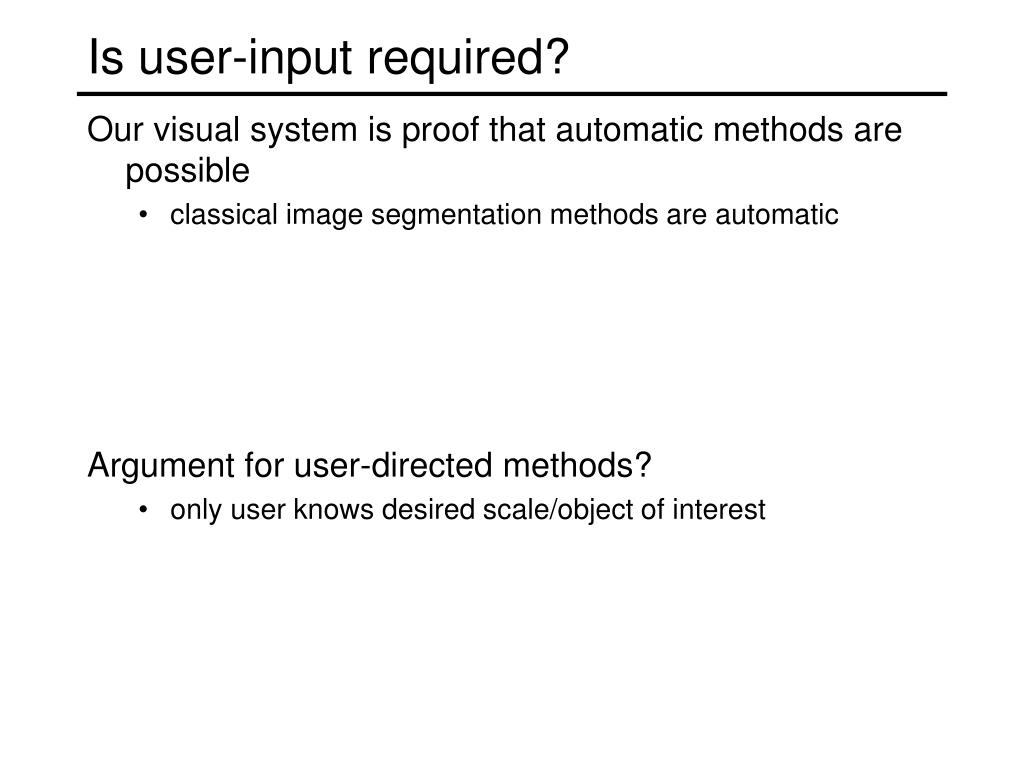 Is user-input required?

Our visual system is proof that automatic methods are possible

• classical image segmentation methods are automatic

Argument for user-directed methods?

• only user knows desired scale/object of interest